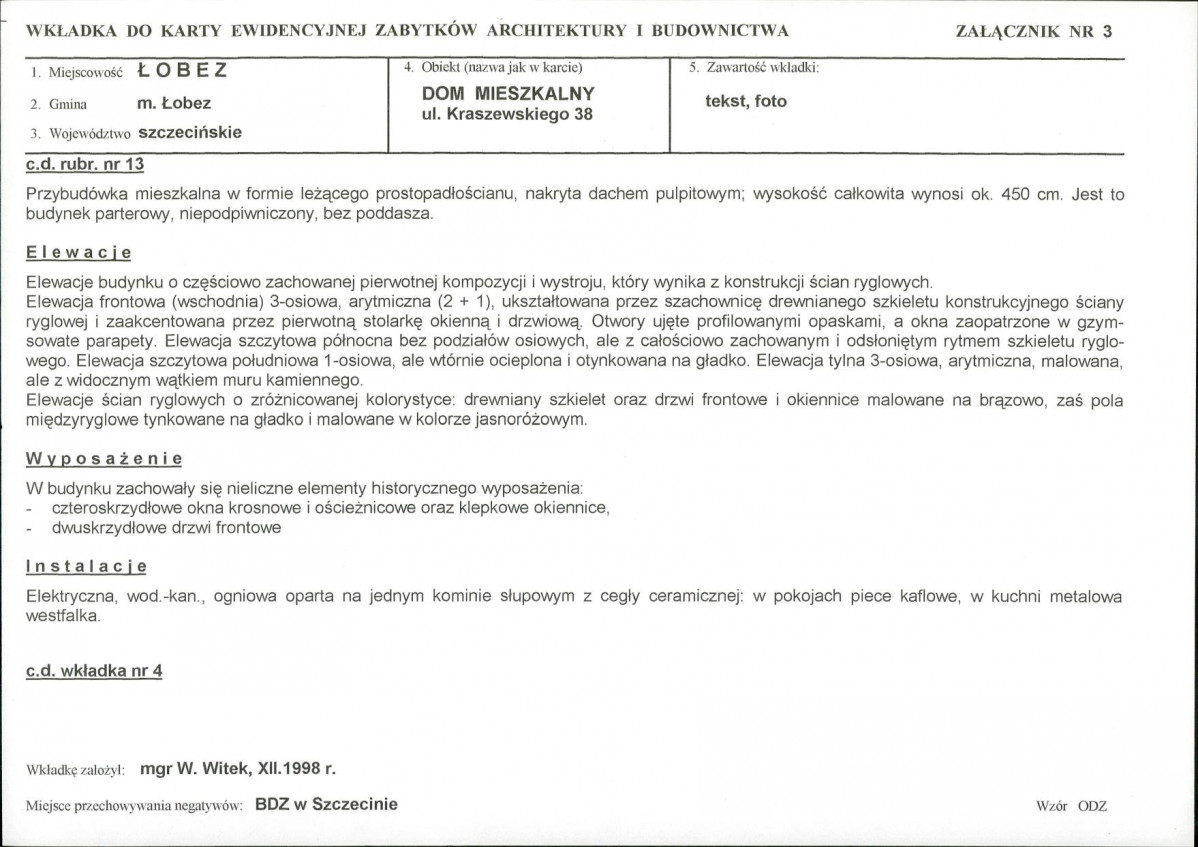 WKŁADKA DO KARTY EWIDENCYJNEJ ZABYTKÓW ARCHITEKTURY I BUDOWNICTWA ZAŁĄCZNIK NR 3

1. Miejscowość ŁOBEZ

2. Gmina m. Łobez

3. Województwo szczecińskie

4. Obiekt (nazwa jak w karcie)
DOM MIESZKALNY
ul. Kraszewskiego 38

5. Zawartość wkładki:
tekst, foto

c.d. rubr. nr 13

Przybudówka mieszkalna w formie leżącego prostopadłościanu, nakryta dachem pulpitowym; wysokość całkowita wynosi ok. 450 cm. Jest to budynek parterowy, niepodpiwniczony, bez poddasza.

Elewacje

Elewacje budynku o częściowo zachowanej pierwotnej kompozycji i wystroju, który wynika z konstrukcji ścian ryglowych.
Elewacja frontowa (wschodnia) 3-osiowa, arytmiczna (2 + 1), ukształtowana przez szachownicę drewnianego szkieletu konstrukcyjnego ściany ryglowej i zaakcentowana przez pierwotną stolarkę okienną i drzwiową. Otwory ujęte profilowanymi opaskami, a okna zaopatrzone w gzymsowate parapety. Elewacja szczytowa północna bez podziałów osiowych, ale z całościowo zachowanym i odsłoniętym rytmem szkieletu ryglowego. Elewacja szczytowa południowa 1-osiowa, ale wtórnie ocieplona i otynkowana na gładko. Elewacja tylna 3-osiowa, arytmiczna, malowana, ale z widocznym wątkiem muru kamiennego.
Elewacje ścian ryglowych o zróżnicowanej kolorystyce: drewniany szkielet oraz drzwi frontowe i okiennice malowane na brązowo, zaś pola międzyryglowe tynkowane na gładko i malowane w kolorze jasnoróżowym.

Wyposażenie

W budynku zachowały się nieliczne elementy historycznego wyposażenia:
- czteroskrzydłowe okna krosnowe i ościeżnicowe oraz klepkowe okiennice,
- dwuskrzydłowe drzwi frontowe

Instalacje

Elektryczna, wod.-kan., ogniowa oparta na jednym kominie słupowym z cegły ceramicznej: w pokojach piece kaflowe, w kuchni metalowa westfalka.

c.d. wkładka nr 4

Wkładkę założył: mgr W. Witek, XII.1998 r.

Miejsce przechowywania negatywów: BDZ w Szczecinie

Wzór ODZ